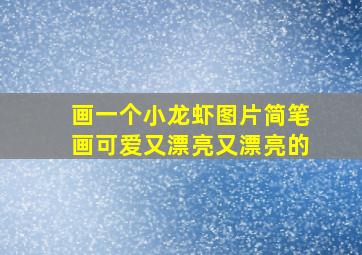 画一个小龙虾图片简笔画可爱又漂亮又漂亮的